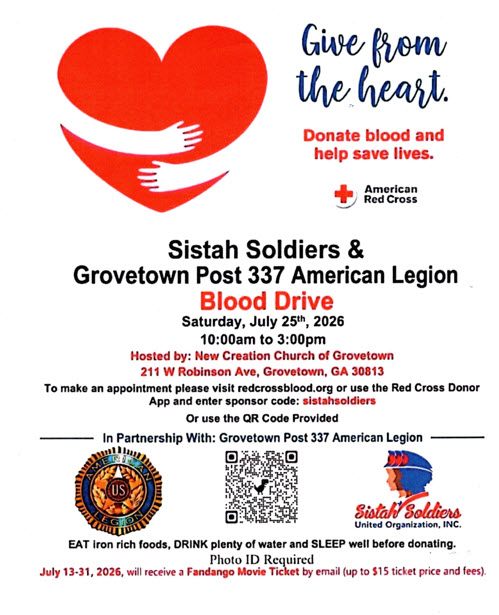 Give from the heart.

Donate blood and help save lives.

American Red Cross

Sistah Soldiers &
Grovetown Post 337 American Legion
Blood Drive
Saturday, July 25th, 2026
10:00am to 3:00pm
Hosted by: New Creation Church of Grovetown
211 W Robinson Ave, Grovetown, GA 30813
To make an appointment please visit redcrossblood.org or use the Red Cross Donor App and enter sponsor code: sistahsoldiers
Or use the QR Code Provided

In Partnership With: Grovetown Post 337 American Legion

AMERICAN LEGION US

Sistah Soldiers
United Organization, INC.

EAT iron rich foods, DRINK plenty of water and SLEEP well before donating.
Photo ID Required
July 13-31, 2026, will receive a Fandango Movie Ticket by email (up to $15 ticket price and fees).